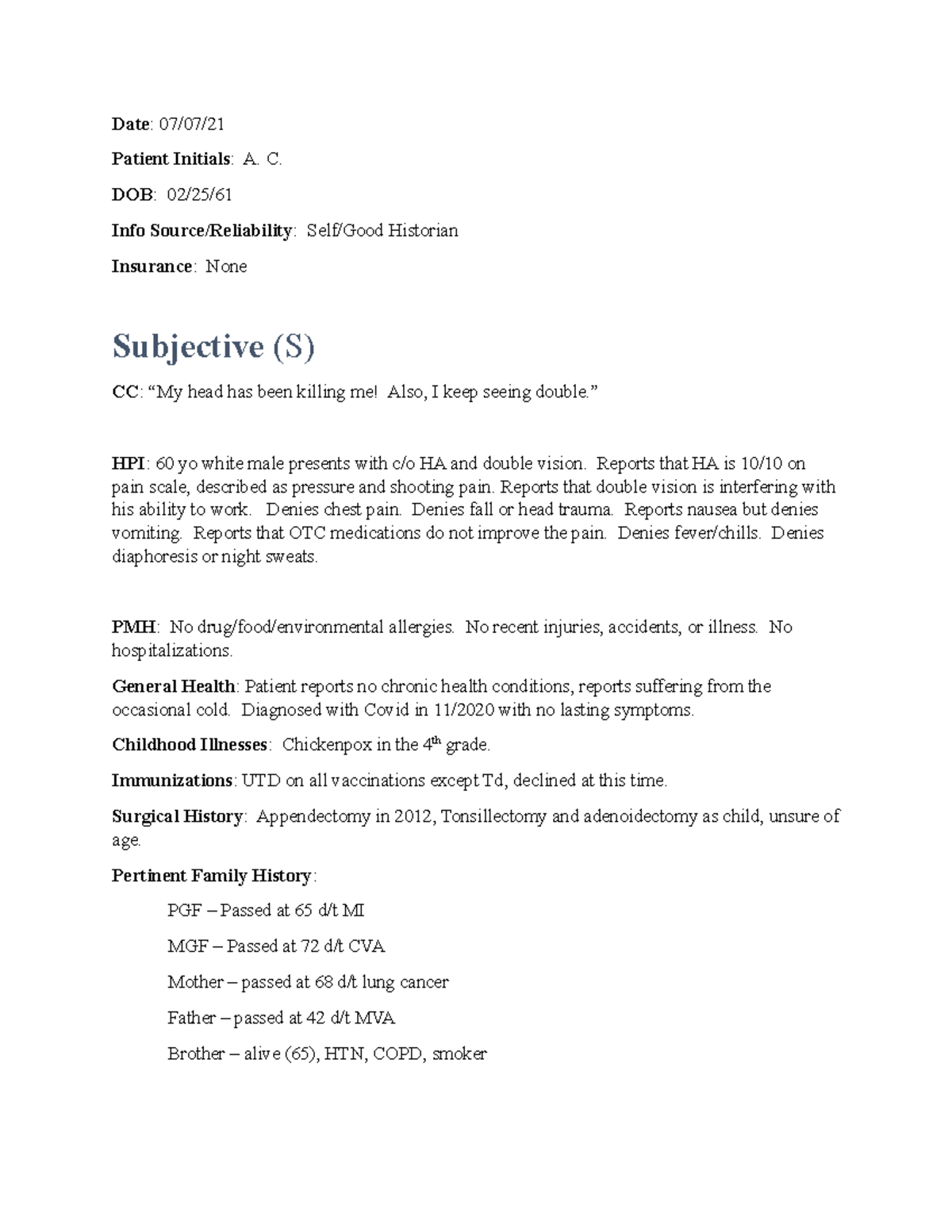 Date: 07/07/21

Patient Initials: A. C.

DOB: 02/25/61

Info Source/Reliability: Self/Good Historian

Insurance: None

Subjective (S)

CC: “My head has been killing me! Also, I keep seeing double.”

HPI: 60 yo white male presents with c/o HA and double vision. Reports that HA is 10/10 on pain scale, described as pressure and shooting pain. Reports that double vision is interfering with his ability to work. Denies chest pain. Denies fall or head trauma. Reports nausea but denies vomiting. Reports that OTC medications do not improve the pain. Denies fever/chills. Denies diaphoresis or night sweats.

PMH: No drug/food/environmental allergies. No recent injuries, accidents, or illness. No hospitalizations.

General Health: Patient reports no chronic health conditions, reports suffering from the occasional cold. Diagnosed with Covid in 11/2020 with no lasting symptoms.

Childhood Illnesses: Chickenpox in the 4$^{th}$ grade.

Immunizations: UTD on all vaccinations except Td, declined at this time.

Surgical History: Appendectomy in 2012, Tonsillectomy and adenoidectomy as child, unsure of age.

Pertinent Family History:

PGF – Passed at 65 d/t MI

MGF – Passed at 72 d/t CVA

Mother – passed at 68 d/t lung cancer

Father – passed at 42 d/t MVA

Brother – alive (65), HTN, COPD, smoker